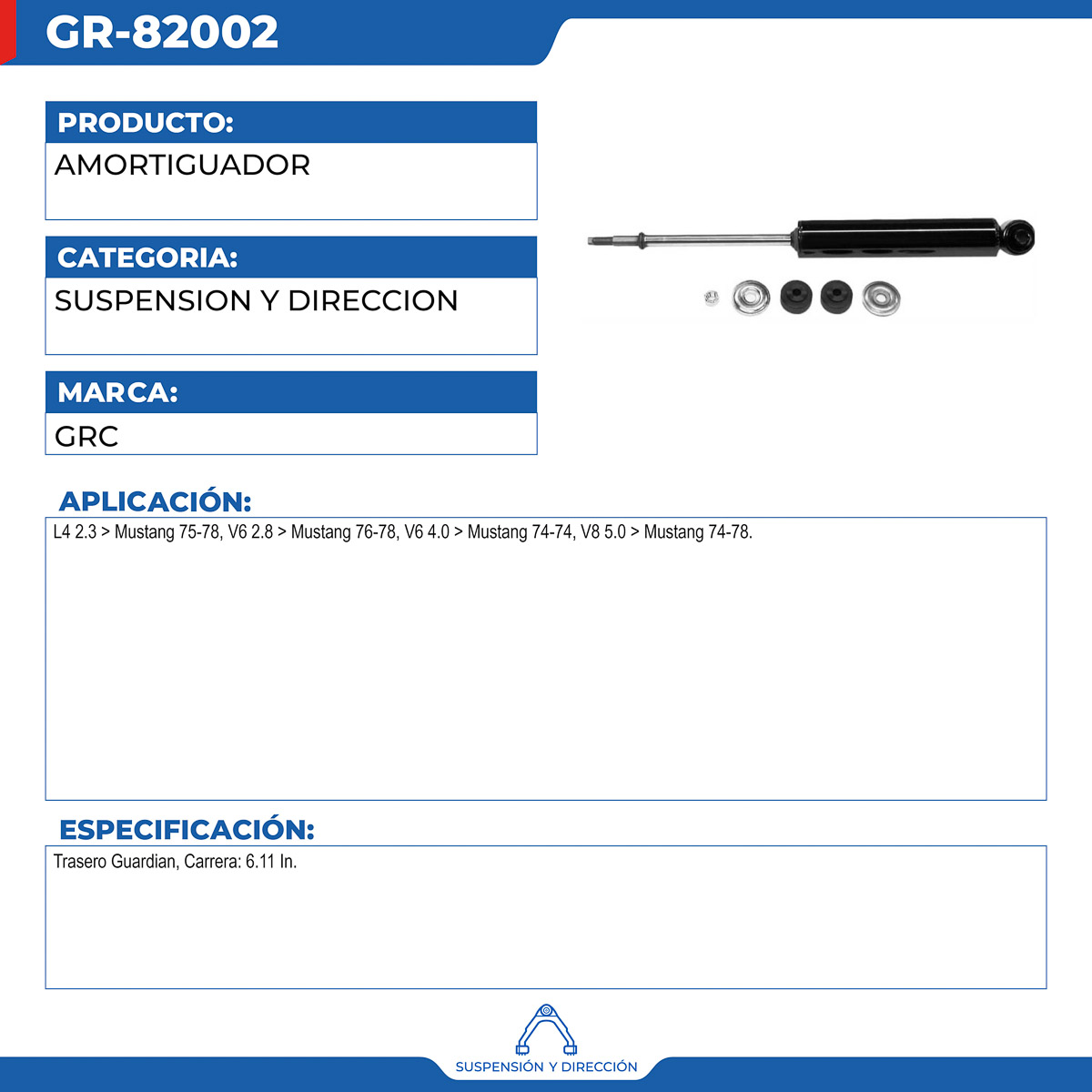 GR-82002

PRODUCTO:
AMORTIGUADOR

CATEGORIA:
SUSPENSION Y DIRECCION

MARCA:
GRC

APLICACIÓN:
L4 2.3 > Mustang 75-78, V6 2.8 > Mustang 76-78, V6 4.0 > Mustang 74-74, V8 5.0 > Mustang 74-78.

ESPECIFICACIÓN:
Trasero Guardian, Carrera: 6.11 In.

SUSPENSIÓN Y DIRECCIÓN